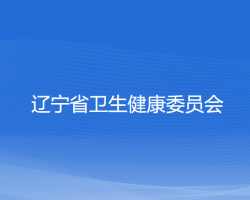 辽宁省卫生健康委员会